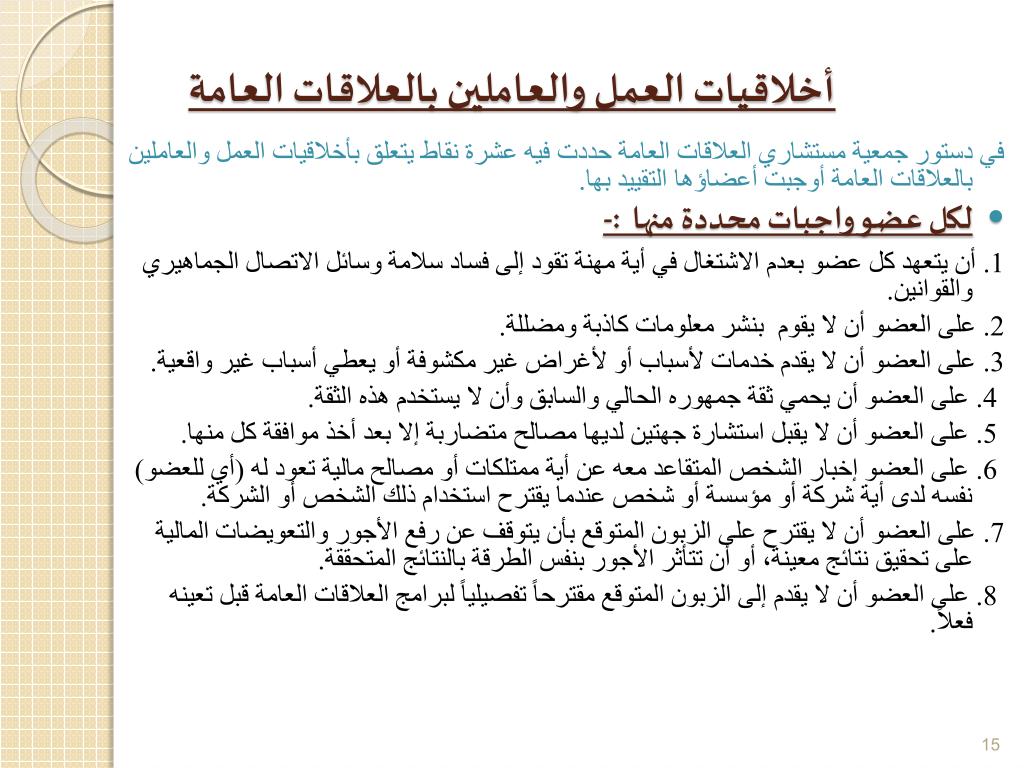 أخلاقيات العمل والعاملين بالعلاقات العامة

في دستور جمعية مستشاري العلاقات العامة حددت فيه عشرة نقاط يتعلق بأخلاقيات العمل والعاملين بالعلاقات العامة أوجبت أعضاؤها التقييد بها.

• لكل عضو واجبات محددة منها :-

1. أن يتعهد كل عضو بعدم الاشتغال في أية مهنة تقود إلى فساد سلامة وسائل الاتصال الجماهيري والقوانين.

2. على العضو أن لا يقوم بنشر معلومات كاذبة ومضللة.

3. على العضو أن لا يقدم خدمات لأسباب أو لأغراض غير مكشوفة أو يعطي أسباب غير واقعية.

4. على العضو أن يحمي ثقة جمهوره الحالي والسابق وأن لا يستخدم هذه الثقة.

5. على العضو أن لا يقبل استشارة جهتين لديها مصالح متضاربة إلا بعد أخذ موافقة كل منها.

6. على العضو إخبار الشخص المتقاعد معه عن أية ممتلكات أو مصالح مالية تعود له (أي للعضو) نفسه لدى أية شركة أو مؤسسة أو شخص عندما يقترح استخدام ذلك الشخص أو الشركة.

7. على العضو أن لا يقترح على الزبون المتوقع بأن يتوقف عن رفع الأجور والتعويضات المالية على تحقيق نتائج معينة، أو أن تتأثر الأجور بنفس الطرقة بالنتائج المتحققة.

8. على العضو أن لا يقدم إلى الزبون المتوقع مقترحاً تفصيلياً لبرامج العلاقات العامة قبل تعينه فعلاً.

15